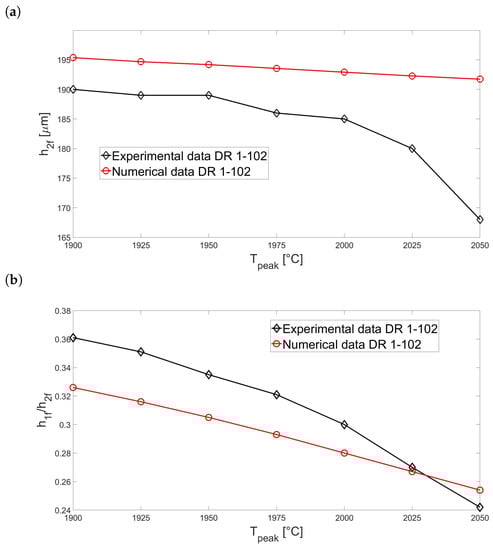 (a)

195
190
185
180
175
170
165

$h_{2f}$ [$\mu$m]

Experimental data DR 1-102
Numerical data DR 1-102

1900 1925 1950 1975 2000 2025 2050

$T_{peak}$ [°C]

(b)

0.38
0.36
0.34
0.32
0.3
0.28
0.26
0.24

$h_{1f}/h_{2f}$

Experimental data DR 1-102
Numerical data DR 1-102

1900 1925 1950 1975 2000 2025 2050

$T_{peak}$ [°C]